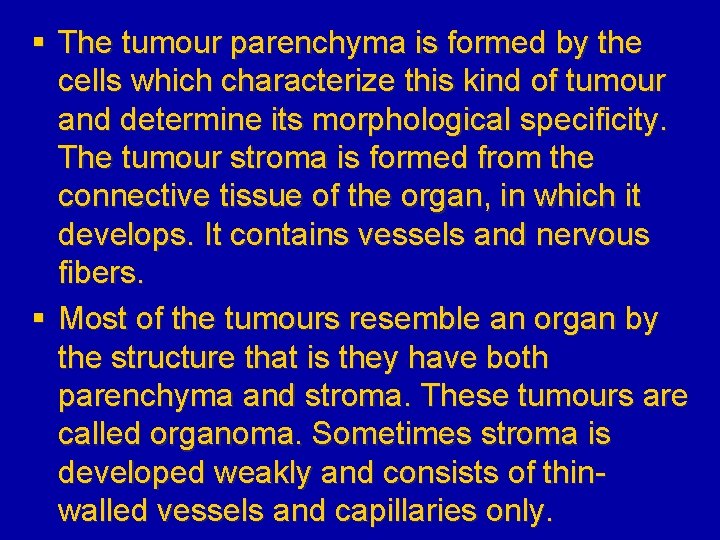 ▪ The tumour parenchyma is formed by the cells which characterize this kind of tumour and determine its morphological specificity. The tumour stroma is formed from the connective tissue of the organ, in which it develops. It contains vessels and nervous fibers.

▪ Most of the tumours resemble an organ by the structure that is they have both parenchyma and stroma. These tumours are called organoma. Sometimes stroma is developed weakly and consists of thin-walled vessels and capillaries only.